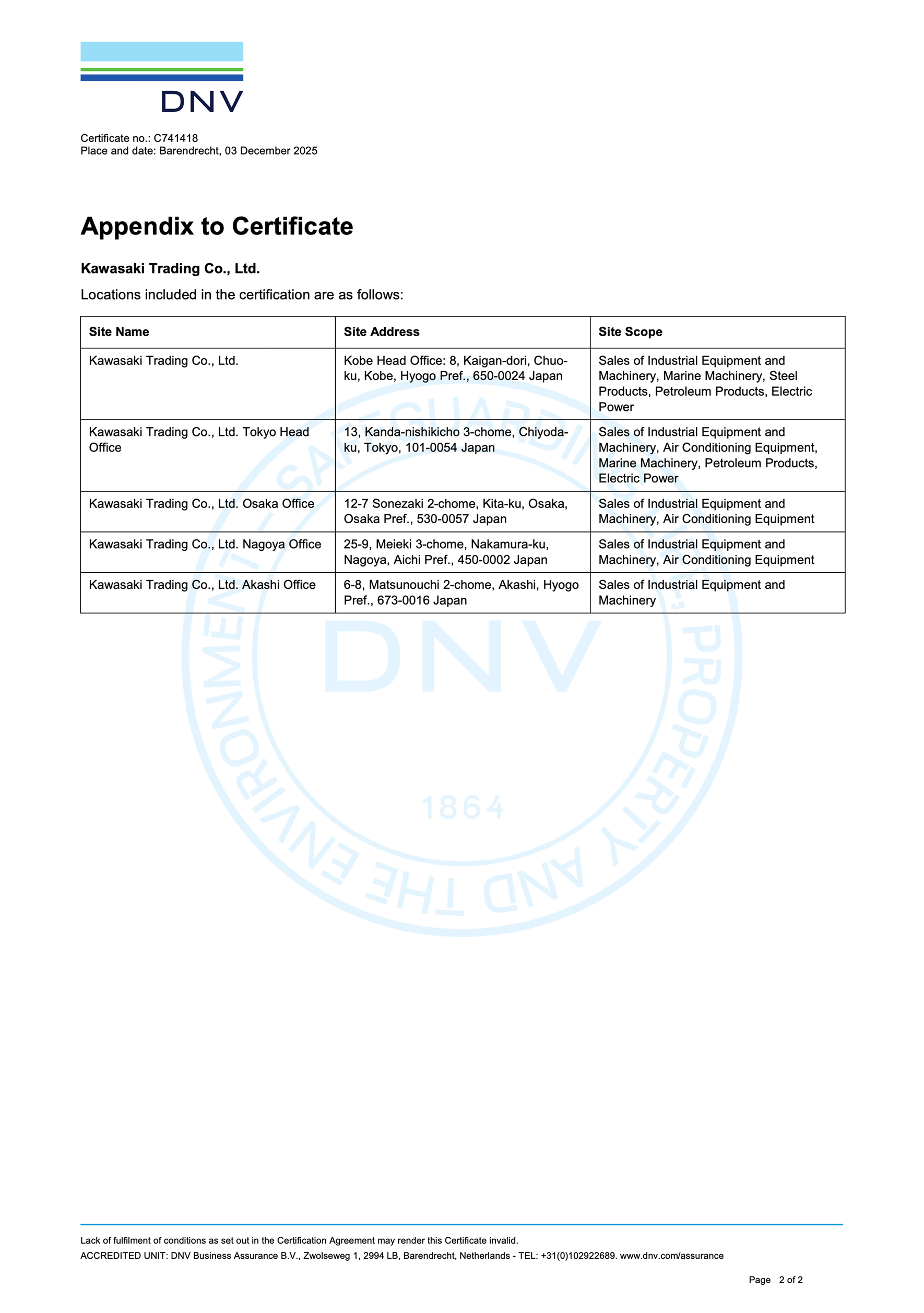 DNV

Certificate no.: C741418
Place and date: Barendrecht, 03 December 2025

Appendix to Certificate

Kawasaki Trading Co., Ltd.

Locations included in the certification are as follows:

| Site Name | Site Address | Site Scope |
|---|---|---|
| Kawasaki Trading Co., Ltd. | Kobe Head Office: 8, Kaigan-dori, Chuo-ku, Kobe, Hyogo Pref., 650-0024 Japan | Sales of Industrial Equipment and Machinery, Marine Machinery, Steel Products, Petroleum Products, Electric Power |
| Kawasaki Trading Co., Ltd. Tokyo Head Office | 13, Kanda-nishikicho 3-chome, Chiyoda-ku, Tokyo, 101-0054 Japan | Sales of Industrial Equipment and Machinery, Air Conditioning Equipment, Marine Machinery, Petroleum Products, Electric Power |
| Kawasaki Trading Co., Ltd. Osaka Office | 12-7 Sonezaki 2-chome, Kita-ku, Osaka, Osaka Pref., 530-0057 Japan | Sales of Industrial Equipment and Machinery, Air Conditioning Equipment |
| Kawasaki Trading Co., Ltd. Nagoya Office | 25-9, Meieki 3-chome, Nakamura-ku, Nagoya, Aichi Pref., 450-0002 Japan | Sales of Industrial Equipment and Machinery, Air Conditioning Equipment |
| Kawasaki Trading Co., Ltd. Akashi Office | 6-8, Matsunouchi 2-chome, Akashi, Hyogo Pref., 673-0016 Japan | Sales of Industrial Equipment and Machinery |

SAFEGUARDING LIFE, PROPERTY AND THE ENVIRONMENT
DNV
1864

Lack of fulfilment of conditions as set out in the Certification Agreement may render this Certificate invalid.
ACCREDITED UNIT: DNV Business Assurance B.V., Zwolseweg 1, 2994 LB, Barendrecht, Netherlands - TEL: +31(0)102922689. www.dnv.com/assurance

Page 2 of 2